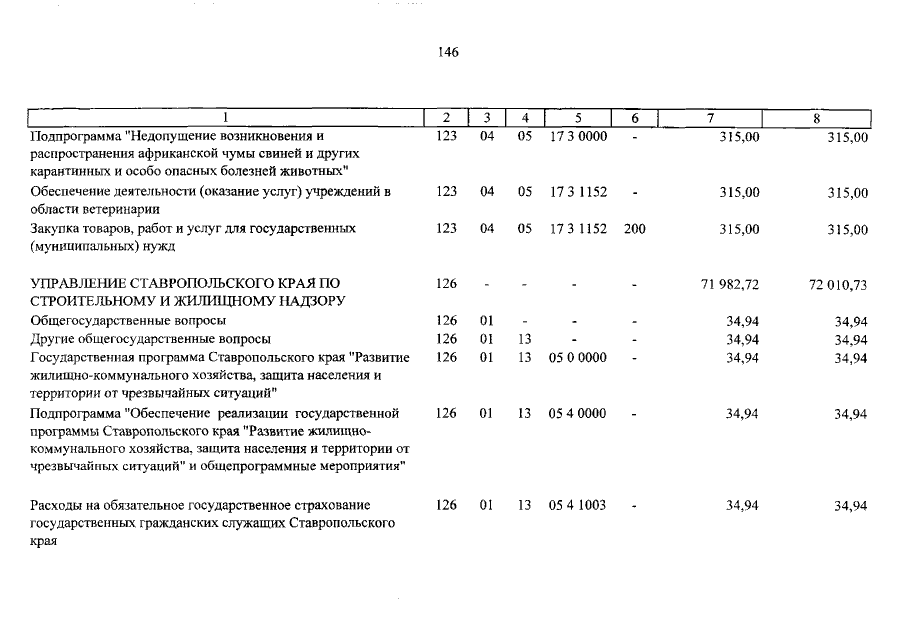 146

| 1 | 2 | 3 | 4 | 5 | 6 | 7 | 8 |
|---|---|---|---|---|---|---|---|
| Подпрограмма "Недопущение возникновения и распространения африканской чумы свиней и других карантинных и особо опасных болезней животных" | 123 | 04 | 05 | 17 3 0000 | - | 315,00 | 315,00 |
| Обеспечение деятельности (оказание услуг) учреждений в области ветеринарии | 123 | 04 | 05 | 17 3 1152 | - | 315,00 | 315,00 |
| Закупка товаров, работ и услуг для государственных (муниципальных) нужд | 123 | 04 | 05 | 17 3 1152 | 200 | 315,00 | 315,00 |
| УПРАВЛЕНИЕ СТАВРОПОЛЬСКОГО КРАЯ ПО СТРОИТЕЛЬНОМУ И ЖИЛИЩНОМУ НАДЗОРУ | 126 | - | - | - | - | 71 982,72 | 72 010,73 |
| Общегосударственные вопросы | 126 | 01 | - | - | - | 34,94 | 34,94 |
| Другие общегосударственные вопросы | 126 | 01 | 13 | - | - | 34,94 | 34,94 |
| Государственная программа Ставропольского края "Развитие жилищно-коммунального хозяйства, защита населения и территории от чрезвычайных ситуаций" | 126 | 01 | 13 | 05 0 0000 | - | 34,94 | 34,94 |
| Подпрограмма "Обеспечение реализации государственной программы Ставропольского края "Развитие жилищно-коммунального хозяйства, защита населения и территории от чрезвычайных ситуаций" и общепрограммные мероприятия" | 126 | 01 | 13 | 05 4 0000 | - | 34,94 | 34,94 |
| Расходы на обязательное государственное страхование государственных гражданских служащих Ставропольского края | 126 | 01 | 13 | 05 4 1003 | - | 34,94 | 34,94 |